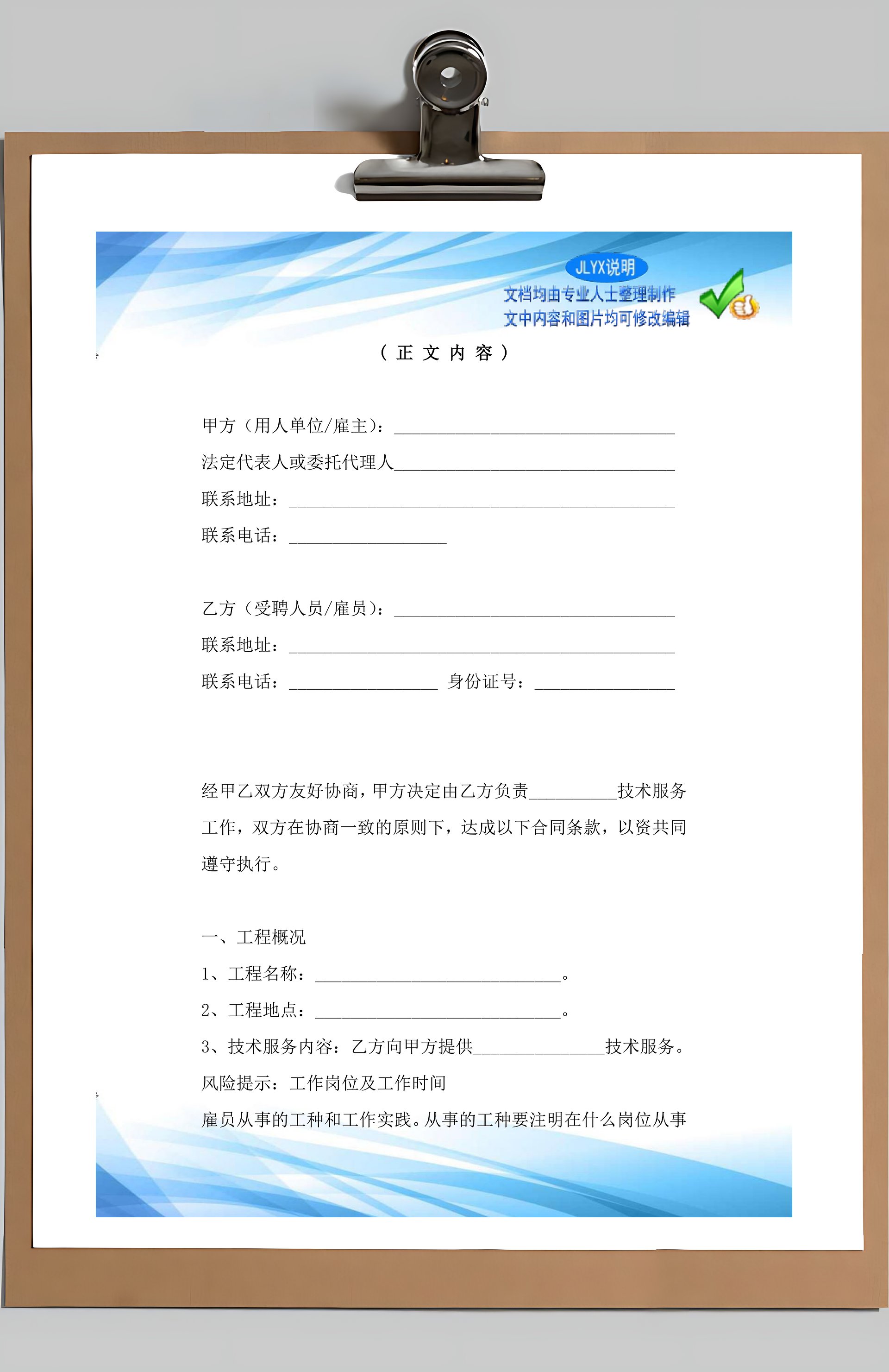 JLYX说明
文档均由专业人士整理制作
文中内容和图片均可修改编辑

（正文内容）

甲方（用人单位/雇主）：________________________________
法定代表人或委托代理人________________________________
联系地址：____________________________________________
联系电话：__________________

乙方（受聘人员/雇员）：________________________________
联系地址：____________________________________________
联系电话：_________________ 身份证号：________________

经甲乙双方友好协商，甲方决定由乙方负责__________技术服务工作，双方在协商一致的原则下，达成以下合同条款，以资共同遵守执行。

一、工程概况
1、工程名称：____________________________。
2、工程地点：____________________________。
3、技术服务内容：乙方向甲方提供_______________技术服务。
风险提示：工作岗位及工作时间
雇员从事的工种和工作实践。从事的工种要注明在什么岗位从事